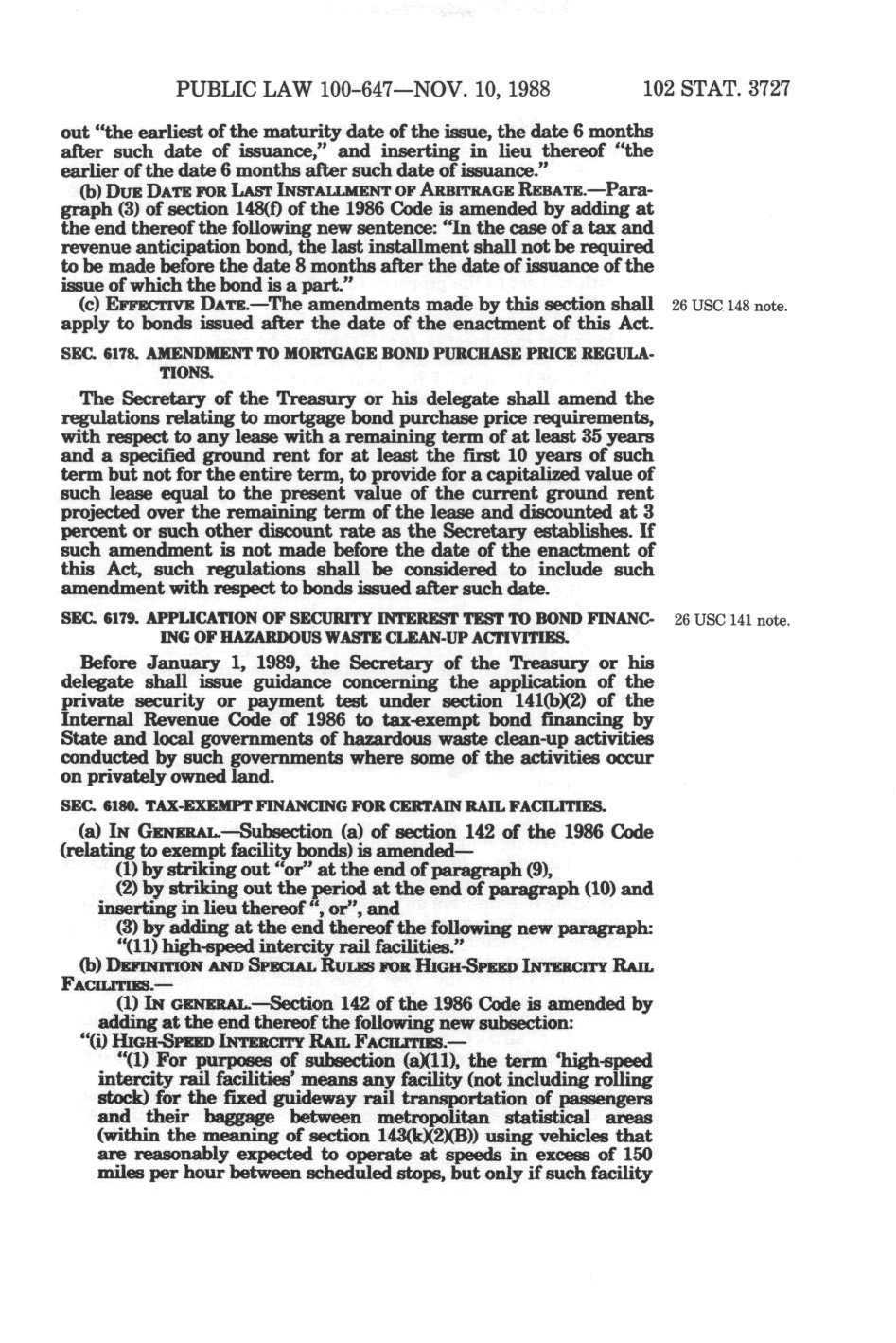 PUBLIC LAW 100-647—NOV. 10, 1988 102 STAT. 3727

out "the earliest of the maturity date of the issue, the date 6 months after such date of issuance," and inserting in lieu thereof "the earlier of the date 6 months after such date of issuance."

(b) DUE DATE FOR LAST INSTALLMENT OF ARBITRAGE REBATE.—Paragraph (3) of section 148(f) of the 1986 Code is amended by adding at the end thereof the following new sentence: "In the case of a tax and revenue anticipation bond, the last installment shall not be required to be made before the date 8 months after the date of issuance of the issue of which the bond is a part."

(c) EFFECTIVE DATE.—The amendments made by this section shall apply to bonds issued after the date of the enactment of this Act.

26 USC 148 note.

SEC. 6178. AMENDMENT TO MORTGAGE BOND PURCHASE PRICE REGULATIONS.

The Secretary of the Treasury or his delegate shall amend the regulations relating to mortgage bond purchase price requirements, with respect to any lease with a remaining term of at least 35 years and a specified ground rent for at least the first 10 years of such term but not for the entire term, to provide for a capitalized value of such lease equal to the present value of the current ground rent projected over the remaining term of the lease and discounted at 3 percent or such other discount rate as the Secretary establishes. If such amendment is not made before the date of the enactment of this Act, such regulations shall be considered to include such amendment with respect to bonds issued after such date.

SEC. 6179. APPLICATION OF SECURITY INTEREST TEST TO BOND FINANCING OF HAZARDOUS WASTE CLEAN-UP ACTIVITIES.

26 USC 141 note.

Before January 1, 1989, the Secretary of the Treasury or his delegate shall issue guidance concerning the application of the private security or payment test under section 141(b)(2) of the Internal Revenue Code of 1986 to tax-exempt bond financing by State and local governments of hazardous waste clean-up activities conducted by such governments where some of the activities occur on privately owned land.

SEC. 6180. TAX-EXEMPT FINANCING FOR CERTAIN RAIL FACILITIES.

(a) IN GENERAL.—Subsection (a) of section 142 of the 1986 Code (relating to exempt facility bonds) is amended—

(1) by striking out "or" at the end of paragraph (9),

(2) by striking out the period at the end of paragraph (10) and inserting in lieu thereof ", or", and

(3) by adding at the end thereof the following new paragraph:

"(11) high-speed intercity rail facilities."

(b) DEFINITION AND SPECIAL RULES FOR HIGH-SPEED INTERCITY RAIL FACILITIES.—

(1) IN GENERAL.—Section 142 of the 1986 Code is amended by adding at the end thereof the following new subsection:

"(i) HIGH-SPEED INTERCITY RAIL FACILITIES.—

"(1) For purposes of subsection (a)(11), the term 'high-speed intercity rail facilities' means any facility (not including rolling stock) for the fixed guideway rail transportation of passengers and their baggage between metropolitan statistical areas (within the meaning of section 143(k)(2)(B)) using vehicles that are reasonably expected to operate at speeds in excess of 150 miles per hour between scheduled stops, but only if such facility